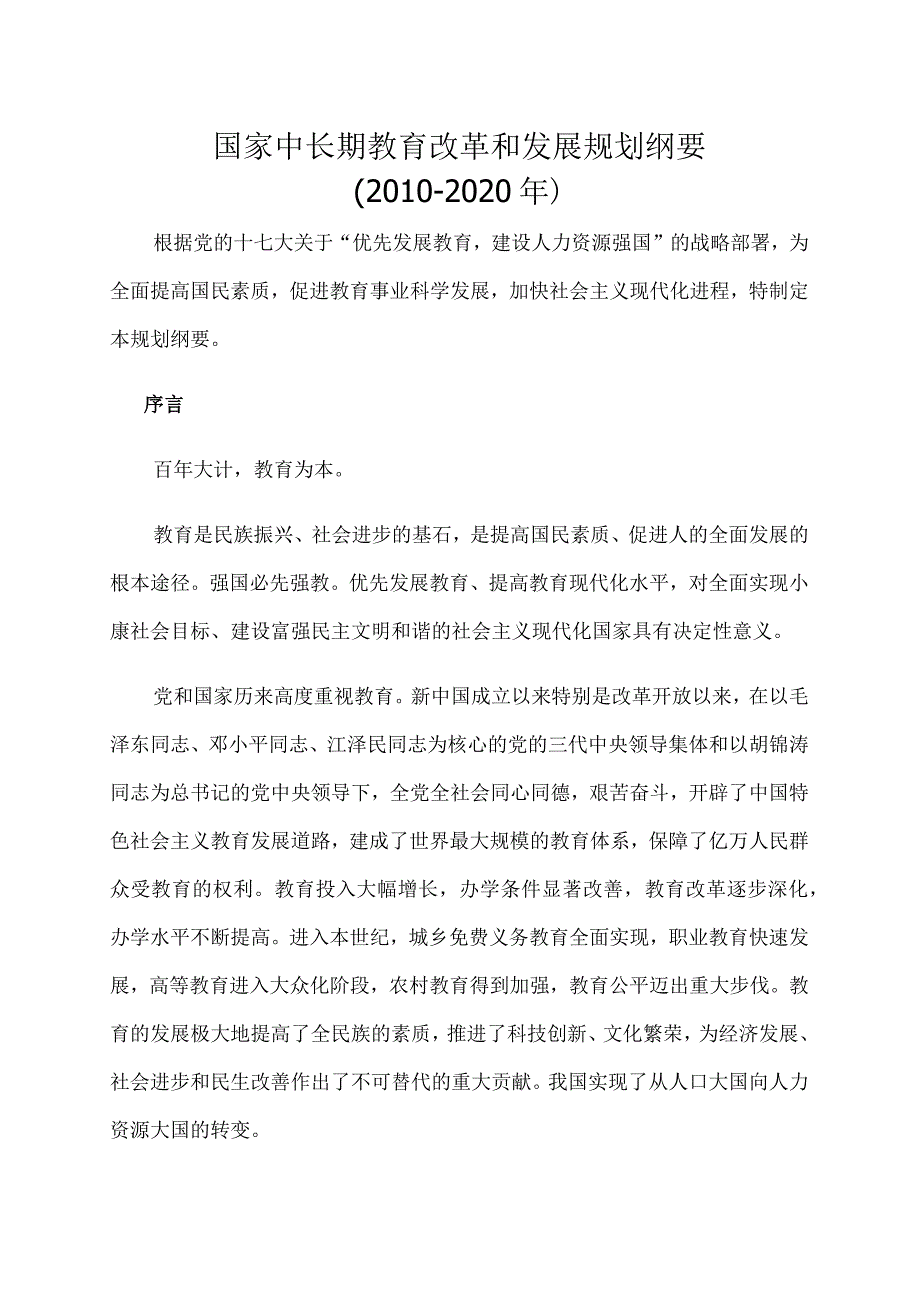 国家中长期教育改革和发展规划纲要
(2010-2020年)

根据党的十七大关于“优先发展教育，建设人力资源强国”的战略部署，为全面提高国民素质，促进教育事业科学发展，加快社会主义现代化进程，特制定本规划纲要。

序言

百年大计，教育为本。

教育是民族振兴、社会进步的基石，是提高国民素质、促进人的全面发展的根本途径。强国必先强教。优先发展教育、提高教育现代化水平，对全面实现小康社会目标、建设富强民主文明和谐的社会主义现代化国家具有决定性意义。

党和国家历来高度重视教育。新中国成立以来特别是改革开放以来，在以毛泽东同志、邓小平同志、江泽民同志为核心的党的三代中央领导集体和以胡锦涛同志为总书记的党中央领导下，全党全社会同心同德，艰苦奋斗，开辟了中国特色社会主义教育发展道路，建成了世界最大规模的教育体系，保障了亿万人民群众受教育的权利。教育投入大幅增长，办学条件显著改善，教育改革逐步深化，办学水平不断提高。进入本世纪，城乡免费义务教育全面实现，职业教育快速发展，高等教育进入大众化阶段，农村教育得到加强，教育公平迈出重大步伐。教育的发展极大地提高了全民族的素质，推进了科技创新、文化繁荣，为经济发展、社会进步和民生改善作出了不可替代的重大贡献。我国实现了从人口大国向人力资源大国的转变。